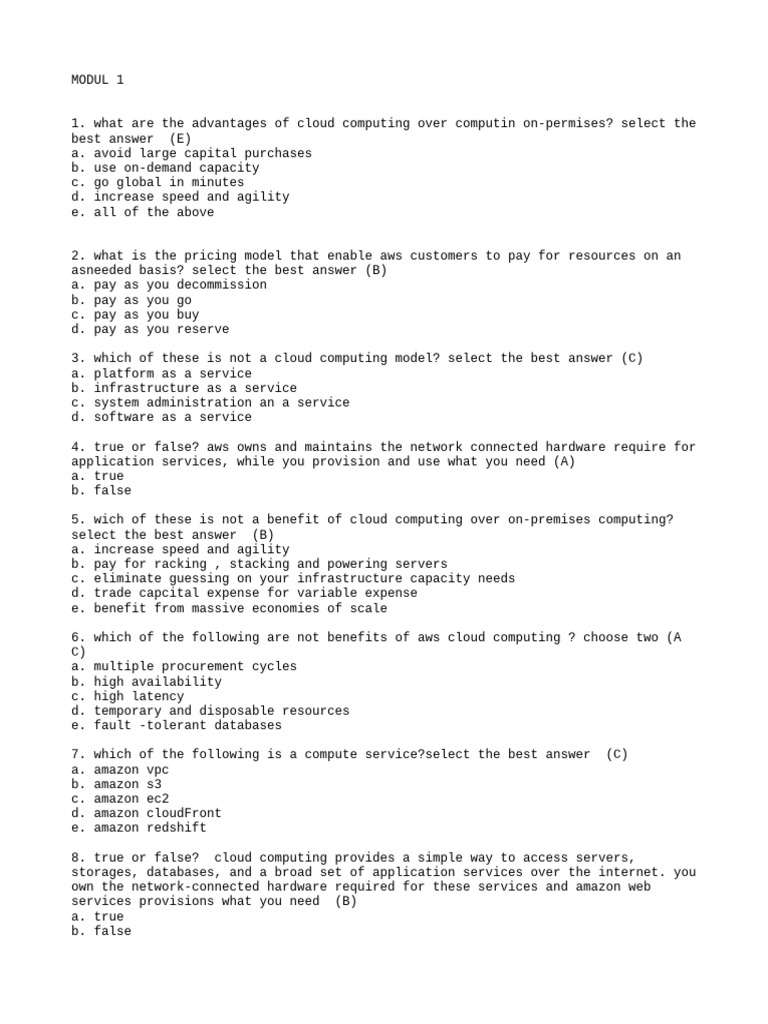 MODUL 1

1. what are the advantages of cloud computing over computin on-permises? select the best answer (E)
a. avoid large capital purchases
b. use on-demand capacity
c. go global in minutes
d. increase speed and agility
e. all of the above

2. what is the pricing model that enable aws customers to pay for resources on an asneeded basis? select the best answer (B)
a. pay as you decommission
b. pay as you go
c. pay as you buy
d. pay as you reserve

3. which of these is not a cloud computing model? select the best answer (C)
a. platform as a service
b. infrastructure as a service
c. system administration an a service
d. software as a service

4. true or false? aws owns and maintains the network connected hardware require for application services, while you provision and use what you need (A)
a. true
b. false

5. wich of these is not a benefit of cloud computing over on-premises computing? select the best answer (B)
a. increase speed and agility
b. pay for racking , stacking and powering servers
c. eliminate guessing on your infrastructure capacity needs
d. trade capcital expense for variable expense
e. benefit from massive economies of scale

6. which of the following are not benefits of aws cloud computing ? choose two (A C)
a. multiple procurement cycles
b. high availability
c. high latency
d. temporary and disposable resources
e. fault -tolerant databases

7. which of the following is a compute service?select the best answer (C)
a. amazon vpc
b. amazon s3
c. amazon ec2
d. amazon cloudFront
e. amazon redshift

8. true or false? cloud computing provides a simple way to access servers, storages, databases, and a broad set of application services over the internet. you own the network-connected hardware required for these services and amazon web services provisions what you need (B)
a. true
b. false